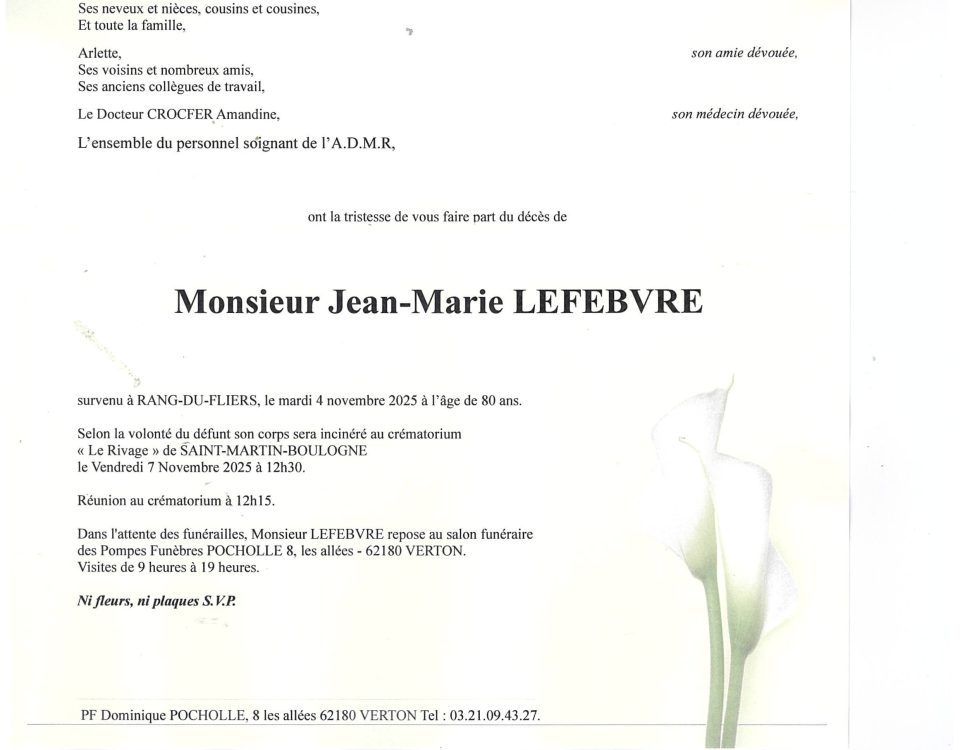 Ses neveux et nièces, cousins et cousines,
Et toute la famille,

Arlette,
son amie dévouée,
Ses voisins et nombreux amis,
Ses anciens collègues de travail,

Le Docteur CROCFER Amandine,
son médecin dévouée,

L'ensemble du personnel soignant de l'A.D.M.R,

ont la tristesse de vous faire part du décès de

Monsieur Jean-Marie LEFEBVRE

survenu à RANG-DU-FLIERS, le mardi 4 novembre 2025 à l'âge de 80 ans.

Selon la volonté du défunt son corps sera incinéré au crématorium « Le Rivage » de SAINT-MARTIN-BOULOGNE le Vendredi 7 Novembre 2025 à 12h30.

Réunion au crématorium à 12h15.

Dans l'attente des funérailles, Monsieur LEFEBVRE repose au salon funéraire des Pompes Funèbres POCHOLLE 8, les allées - 62180 VERTON. Visites de 9 heures à 19 heures.

Ni fleurs, ni plaques S.V.P.

PF Dominique POCHOLLE, 8 les allées 62180 VERTON Tel : 03.21.09.43.27.